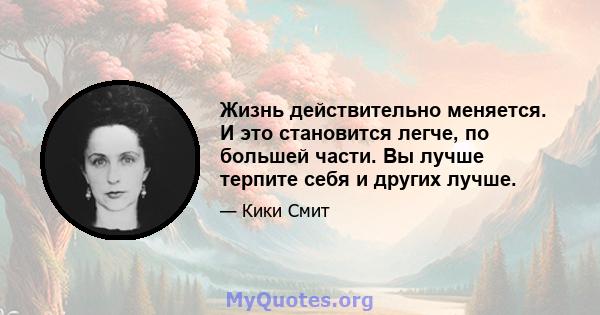 Жизнь действительно меняется. И это становится легче, по большей части. Вы лучше терпите себя и других лучше.

— Кики Смит

MyQuotes.org